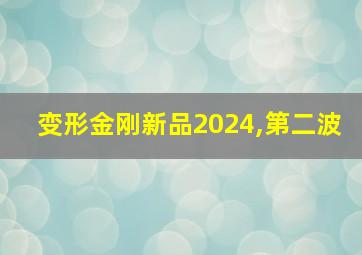 变形金刚新品2024,第二波